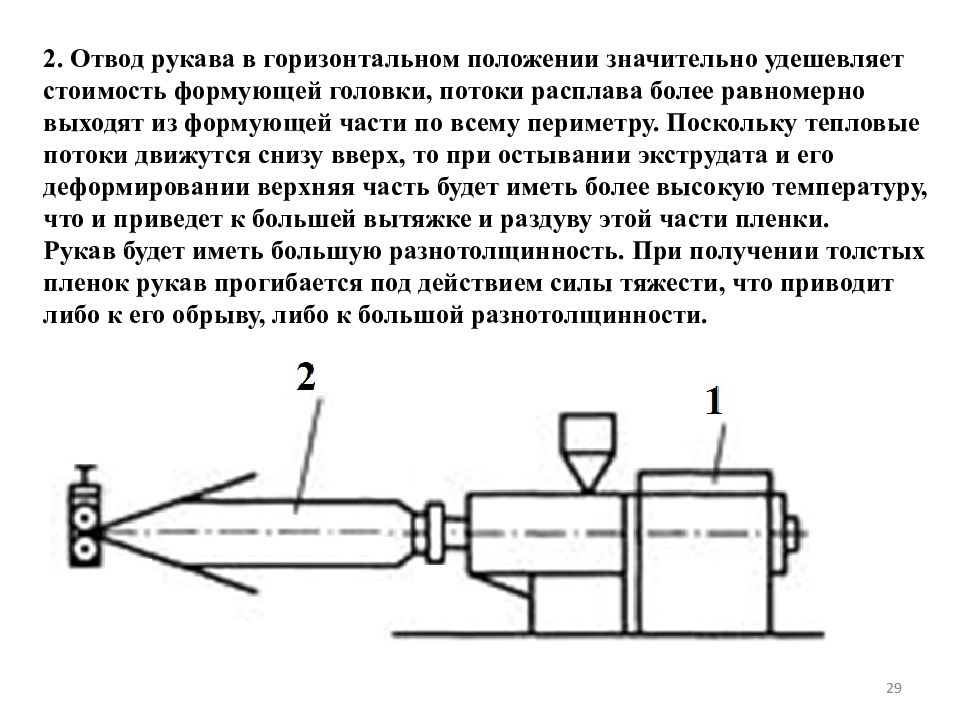 2. Отвод рукава в горизонтальном положении значительно удешевляет стоимость формующей головки, потоки расплава более равномерно выходят из формующей части по всему периметру. Поскольку тепловые потоки движутся снизу вверх, то при остывании экструдата и его деформировании верхняя часть будет иметь более высокую температуру, что и приведет к большей вытяжке и раздуву этой части пленки.
Рукав будет иметь большую разнотолщинность. При получении толстых пленок рукав прогибается под действием силы тяжести, что приводит либо к его обрыву, либо к большой разнотолщинности.

2

1

29